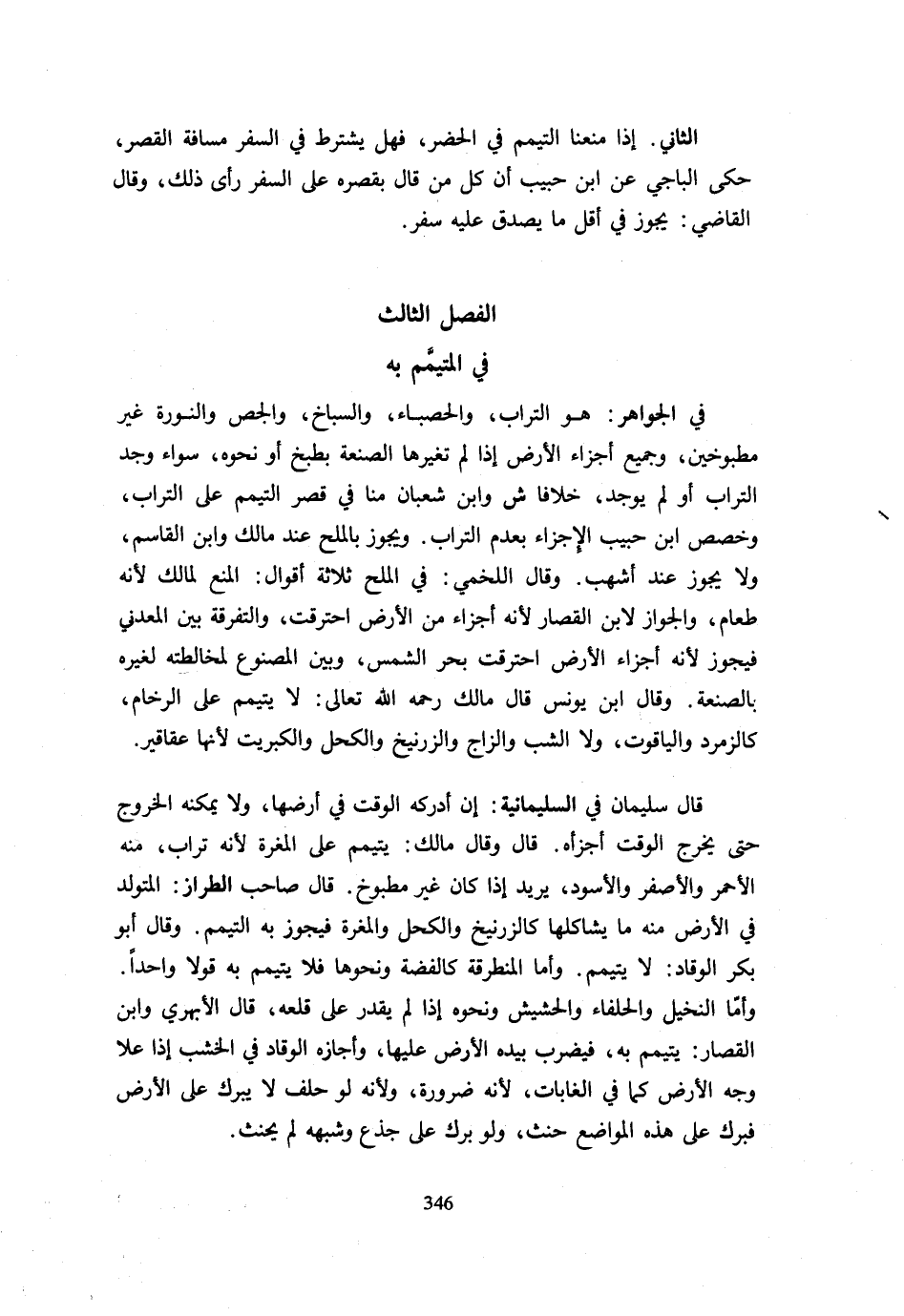 الثاني. إذا منعنا التيمم في الحضر، فهل يشترط في السفر مسافة القصر، حكى الباجي عن ابن حبيب أن كل من قال بقصره على السفر رأى ذلك، وقال القاضي: يجوز في أقل ما يصدق عليه سفر.

الفصل الثالث
في المتيمَّم به

في الجواهر: هو التراب، والحصباء، والسباخ، والجص والنورة غير مطبوخين، وجميع أجزاء الأرض إذا لم تغيرها الصنعة بطبخ أو نحوه، سواء وجد التراب أو لم يوجد، خلافا ش وابن شعبان منا في قصر التيمم على التراب، وخصص ابن حبيب الإجزاء بعدم التراب. ويجوز بالملح عند مالك وابن القاسم، ولا يجوز عند أشهب. وقال اللخمي: في الملح ثلاثة أقوال: المنع لمالك لأنه طعام، والجواز لابن القصار لأنه أجزاء من الأرض احترقت، والتفرقة بين المعدني فيجوز لأنه أجزاء الأرض احترقت بحر الشمس، وبين المصنوع لمخالطته لغيره بالصنعة. وقال ابن يونس قال مالك رحمه الله تعالى: لا يتيمم على الرخام، كالزمرد والياقوت، ولا الشب والزاج والزرنيخ والكحل والكبريت لأنها عقاقير.

قال سليمان في السليمانية: إن أدركه الوقت في أرضها، ولا يمكنه الخروج حتى يخرج الوقت أجزأه. قال وقال مالك: يتيمم على المغرة لأنه تراب، منه الأحمر والأصفر والأسود، يريد إذا كان غير مطبوخ. قال صاحب الطراز: المتولد في الأرض منه ما يشاكلها كالزرنيخ والكحل والمغرة فيجوز به التيمم. وقال أبو بكر الوقاد: لا يتيمم. وأما المنطرقة كالفضة ونحوها فلا يتيمم به قولا واحداً. وأمّا النخيل والحلفاء والحشيش ونحوه إذا لم يقدر على قلعه، قال الأبهري وابن القصار: يتيمم به، فيضرب بيده الأرض عليها، وأجازه الوقاد في الخشب إذا علا وجه الأرض كما في الغابات، لأنه ضرورة، ولأنه لو حلف لا يبرك على الأرض فبرك على هذه المواضع حنث، ولو برك على جذع وشبهه لم يحنث.

346